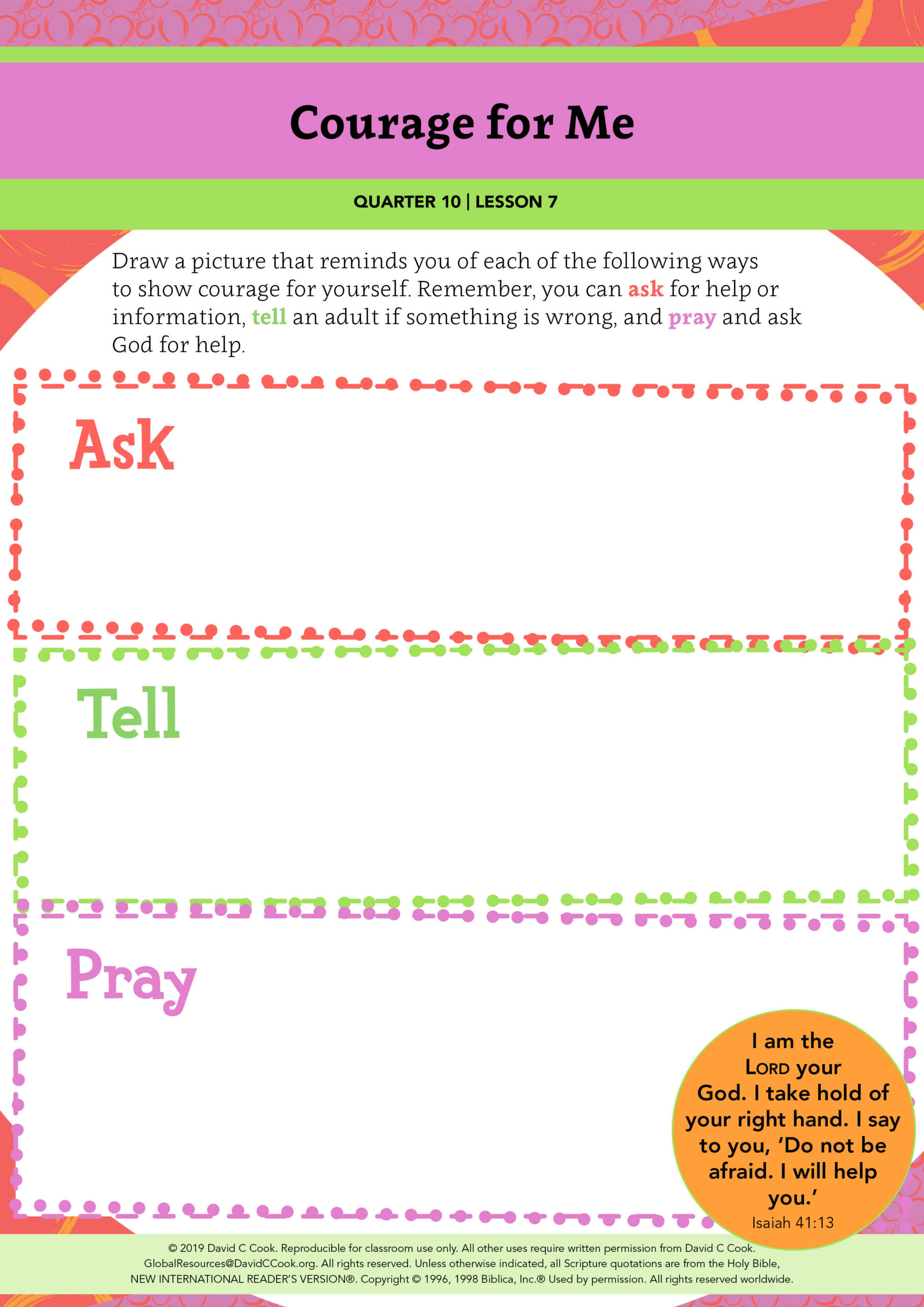 Courage for Me

QUARTER 10 | LESSON 7

Draw a picture that reminds you of each of the following ways to show courage for yourself. Remember, you can ask for help or information, tell an adult if something is wrong, and pray and ask God for help.

Ask

Tell

Pray

I am the LORD your God. I take hold of your right hand. I say to you, 'Do not be afraid. I will help you.'
Isaiah 41:13

© 2019 David C Cook. Reproducible for classroom use only. All other uses require written permission from David C Cook. GlobalResources@DavidCCook.org. All rights reserved. Unless otherwise indicated, all Scripture quotations are from the Holy Bible, NEW INTERNATIONAL READER'S VERSION®. Copyright © 1996, 1998 Biblica, Inc.® Used by permission. All rights reserved worldwide.